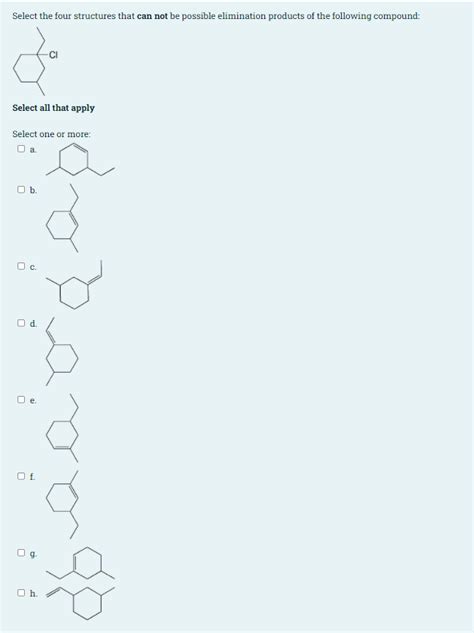 Select the four structures that **can not** be possible elimination products of the following compound:

Cl

**Select all that apply**

Select one or more:

a.

b.

c.

d.

e.

f.

g.

h.